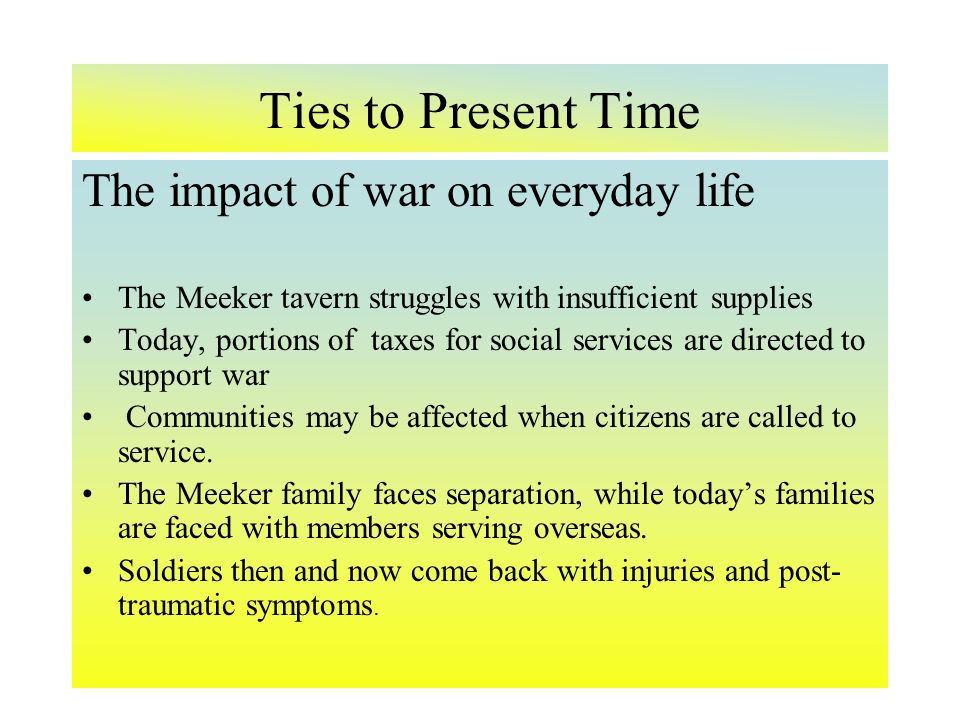 Ties to Present Time

The impact of war on everyday life

• The Meeker tavern struggles with insufficient supplies
• Today, portions of taxes for social services are directed to support war
• Communities may be affected when citizens are called to service.
• The Meeker family faces separation, while today's families are faced with members serving overseas.
• Soldiers then and now come back with injuries and post-traumatic symptoms.